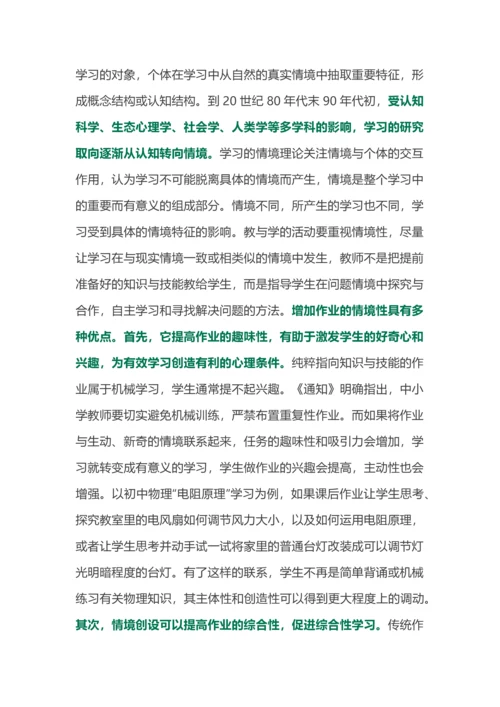 学习的对象，个体在学习中从自然的真实情境中抽取重要特征，形成概念结构或认知结构。到 20 世纪 80 年代末 90 年代初，受认知科学、生态心理学、社会学、人类学等多学科的影响，学习的研究取向逐渐从认知转向情境。学习的情境理论关注情境与个体的交互作用，认为学习不可能脱离具体的情境而产生，情境是整个学习中的重要而有意义的组成部分。情境不同，所产生的学习也不同，学习受到具体的情境特征的影响。教与学的活动要重视情境性，尽量让学习在与现实情境一致或相类似的情境中发生，教师不是把提前准备好的知识与技能教给学生，而是指导学生在问题情境中探究与合作，自主学习和寻找解决问题的方法。增加作业的情境性具有多种优点。首先，它提高作业的趣味性，有助于激发学生的好奇心和兴趣，为有效学习创造有利的心理条件。纯粹指向知识与技能的作业属于机械学习，学生通常提不起兴趣。《通知》明确指出，中小学教师要切实避免机械训练，严禁布置重复性作业。而如果将作业与生动、新奇的情境联系起来，任务的趣味性和吸引力会增加，学习就转变成有意义的学习，学生做作业的兴趣会提高，主动性也会增强。以初中物理"电阻原理"学习为例，如果课后作业让学生思考、探究教室里的电风扇如何调节风力大小，以及如何运用电阻原理，或者让学生思考并动手试一试将家里的普通台灯改装成可以调节灯光明暗程度的台灯。有了这样的联系，学生不再是简单背诵或机械练习有关物理知识，其主体性和创造性可以得到更大程度上的调动。其次，情境创设可以提高作业的综合性，促进综合性学习。传统作